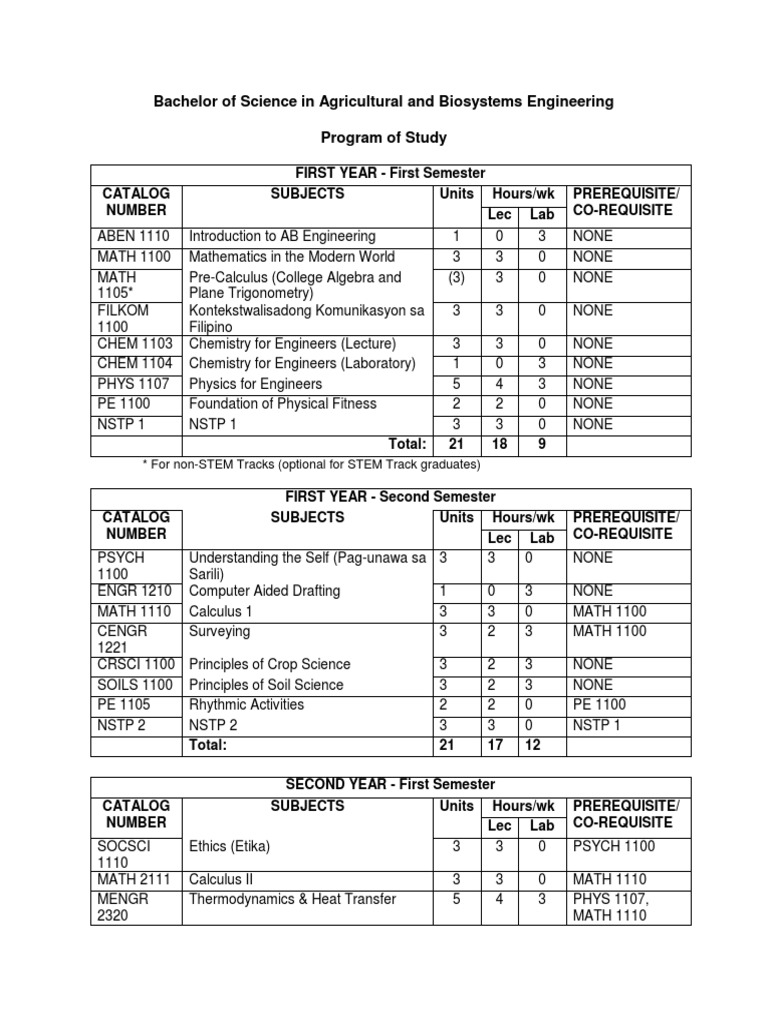 Bachelor of Science in Agricultural and Biosystems Engineering

Program of Study

FIRST YEAR - First Semester

| CATALOG NUMBER | SUBJECTS | Units | Hours/wk Lec | Hours/wk Lab | PREREQUISITE/ CO-REQUISITE |
|---|---|---|---|---|---|
| ABEN 1110 | Introduction to AB Engineering | 1 | 0 | 3 | NONE |
| MATH 1100 | Mathematics in the Modern World | 3 | 3 | 0 | NONE |
| MATH 1105* | Pre-Calculus (College Algebra and Plane Trigonometry) | (3) | 3 | 0 | NONE |
| FILKOM 1100 | Kontekstwalisadong Komunikasyon sa Filipino | 3 | 3 | 0 | NONE |
| CHEM 1103 | Chemistry for Engineers (Lecture) | 3 | 3 | 0 | NONE |
| CHEM 1104 | Chemistry for Engineers (Laboratory) | 1 | 0 | 3 | NONE |
| PHYS 1107 | Physics for Engineers | 5 | 4 | 3 | NONE |
| PE 1100 | Foundation of Physical Fitness | 2 | 2 | 0 | NONE |
| NSTP 1 | NSTP 1 | 3 | 3 | 0 | NONE |
| | Total: | 21 | 18 | 9 | |

* For non-STEM Tracks (optional for STEM Track graduates)

FIRST YEAR - Second Semester

| CATALOG NUMBER | SUBJECTS | Units | Hours/wk Lec | Hours/wk Lab | PREREQUISITE/ CO-REQUISITE |
|---|---|---|---|---|---|
| PSYCH 1100 | Understanding the Self (Pag-unawa sa Sarili) | 3 | 3 | 0 | NONE |
| ENGR 1210 | Computer Aided Drafting | 1 | 0 | 3 | NONE |
| MATH 1110 | Calculus 1 | 3 | 3 | 0 | MATH 1100 |
| CENGR 1221 | Surveying | 3 | 2 | 3 | MATH 1100 |
| CRSCI 1100 | Principles of Crop Science | 3 | 2 | 3 | NONE |
| SOILS 1100 | Principles of Soil Science | 3 | 2 | 3 | NONE |
| PE 1105 | Rhythmic Activities | 2 | 2 | 0 | PE 1100 |
| NSTP 2 | NSTP 2 | 3 | 3 | 0 | NSTP 1 |
| | Total: | 21 | 17 | 12 | |

SECOND YEAR - First Semester

| CATALOG NUMBER | SUBJECTS | Units | Hours/wk Lec | Hours/wk Lab | PREREQUISITE/ CO-REQUISITE |
|---|---|---|---|---|---|
| SOCSCI 1110 | Ethics (Etika) | 3 | 3 | 0 | PSYCH 1100 |
| MATH 2111 | Calculus II | 3 | 3 | 0 | MATH 1110 |
| MENGR 2320 | Thermodynamics & Heat Transfer | 5 | 4 | 3 | PHYS 1107, MATH 1110 |